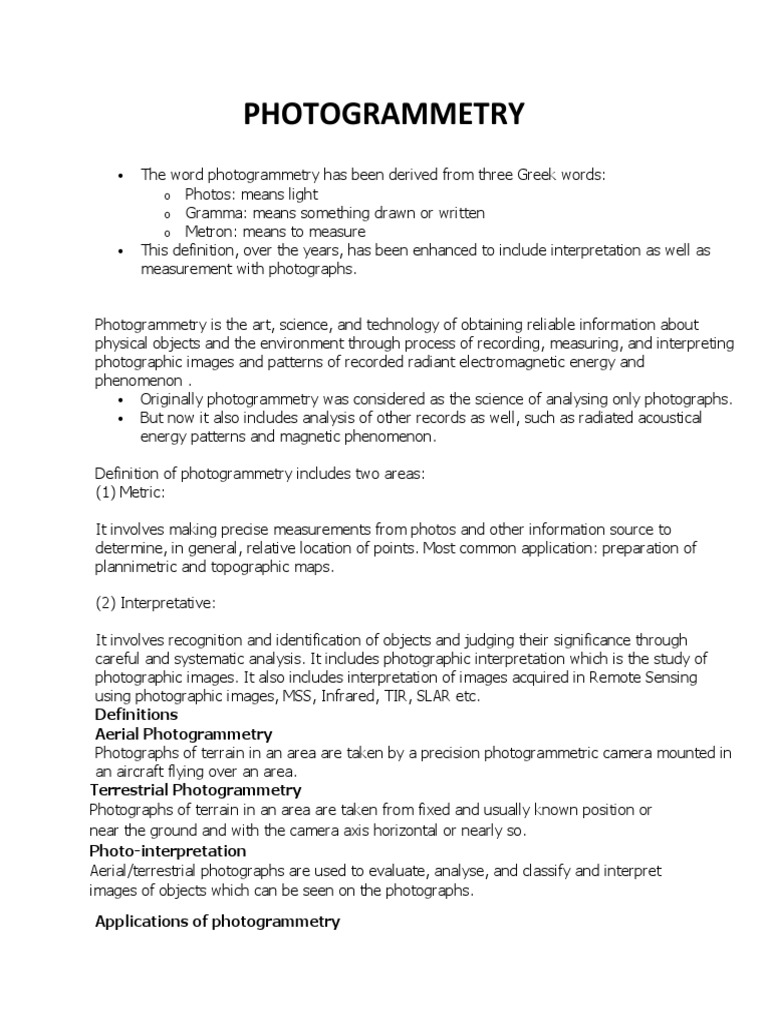 PHOTOGRAMMETRY

• The word photogrammetry has been derived from three Greek words:
  o Photos: means light
  o Gramma: means something drawn or written
  o Metron: means to measure
• This definition, over the years, has been enhanced to include interpretation as well as measurement with photographs.

Photogrammetry is the art, science, and technology of obtaining reliable information about physical objects and the environment through process of recording, measuring, and interpreting photographic images and patterns of recorded radiant electromagnetic energy and phenomenon .
• Originally photogrammetry was considered as the science of analysing only photographs.
• But now it also includes analysis of other records as well, such as radiated acoustical energy patterns and magnetic phenomenon.

Definition of photogrammetry includes two areas:
(1) Metric:

It involves making precise measurements from photos and other information source to determine, in general, relative location of points. Most common application: preparation of plannimetric and topographic maps.

(2) Interpretative:

It involves recognition and identification of objects and judging their significance through careful and systematic analysis. It includes photographic interpretation which is the study of photographic images. It also includes interpretation of images acquired in Remote Sensing using photographic images, MSS, Infrared, TIR, SLAR etc.
Definitions
Aerial Photogrammetry
Photographs of terrain in an area are taken by a precision photogrammetric camera mounted in an aircraft flying over an area.
Terrestrial Photogrammetry
Photographs of terrain in an area are taken from fixed and usually known position or near the ground and with the camera axis horizontal or nearly so.
Photo-interpretation
Aerial/terrestrial photographs are used to evaluate, analyse, and classify and interpret images of objects which can be seen on the photographs.

Applications of photogrammetry